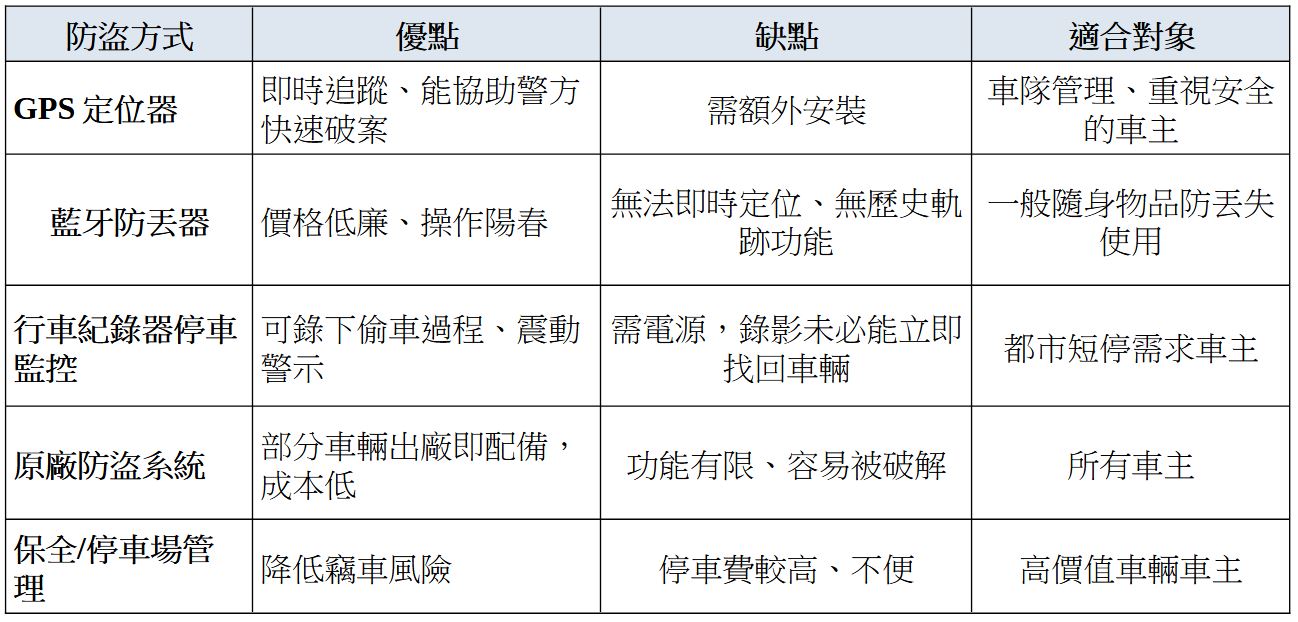 | 防盜方式 | 優點 | 缺點 | 適合對象 |
|---|---|---|---|
| GPS 定位器 | 即時追蹤、能協助警方快速破案 | 需額外安裝 | 車隊管理、重視安全的車主 |
| 藍牙防丟器 | 價格低廉、操作陽春 | 無法即時定位、無歷史軌跡功能 | 一般隨身物品防丟失使用 |
| 行車紀錄器停車監控 | 可錄下偷車過程、震動警示 | 需電源，錄影未必能立即找回車輛 | 都市短停需求車主 |
| 原廠防盜系統 | 部分車輛出廠即配備，成本低 | 功能有限、容易被破解 | 所有車主 |
| 保全/停車場管理 | 降低竊車風險 | 停車費較高、不便 | 高價值車輛車主 |